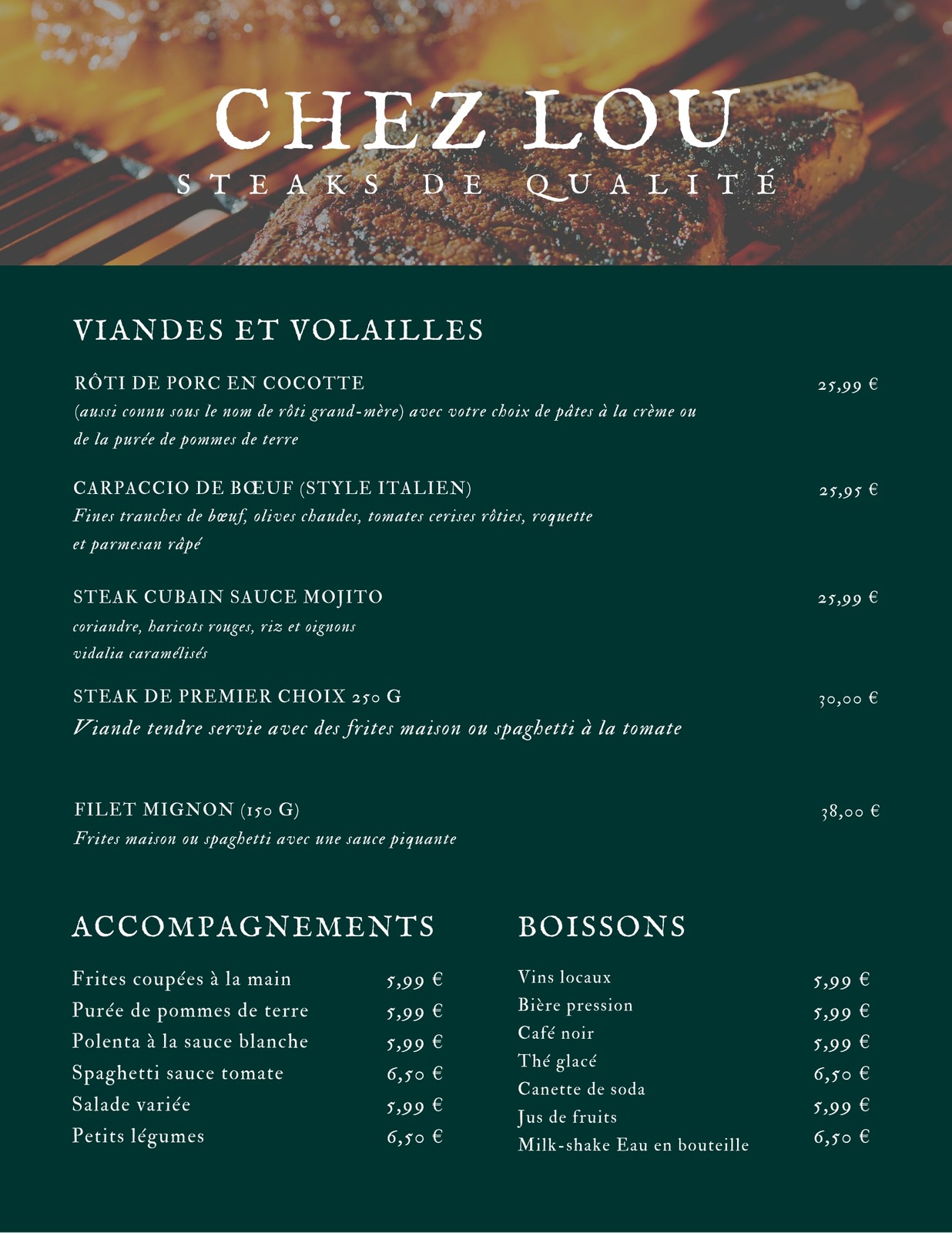 CHEZ LOU
STEAKS DE QUALITÉ

VIANDES ET VOLAILLES

RÔTI DE PORC EN COCOTTE 25,99 €
(aussi connu sous le nom de rôti grand-mère) avec votre choix de pâtes à la crème ou de la purée de pommes de terre

CARPACCIO DE BŒUF (STYLE ITALIEN) 25,95 €
Fines tranches de bœuf, olives chaudes, tomates cerises rôties, roquette et parmesan râpé

STEAK CUBAIN SAUCE MOJITO 25,99 €
coriandre, haricots rouges, riz et oignons vidalia caramélisés

STEAK DE PREMIER CHOIX 250 G 30,00 €
Viande tendre servie avec des frites maison ou spaghetti à la tomate

FILET MIGNON (150 G) 38,00 €
Frites maison ou spaghetti avec une sauce piquante

ACCOMPAGNEMENTS

| | |
|---|---|
| Frites coupées à la main | 5,99 € |
| Purée de pommes de terre | 5,99 € |
| Polenta à la sauce blanche | 5,99 € |
| Spaghetti sauce tomate | 6,50 € |
| Salade variée | 5,99 € |
| Petits légumes | 6,50 € |

BOISSONS

| | |
|---|---|
| Vins locaux | 5,99 € |
| Bière pression | 5,99 € |
| Café noir | 5,99 € |
| Thé glacé | 6,50 € |
| Canette de soda | 5,99 € |
| Jus de fruits | 6,50 € |
| Milk-shake Eau en bouteille | |